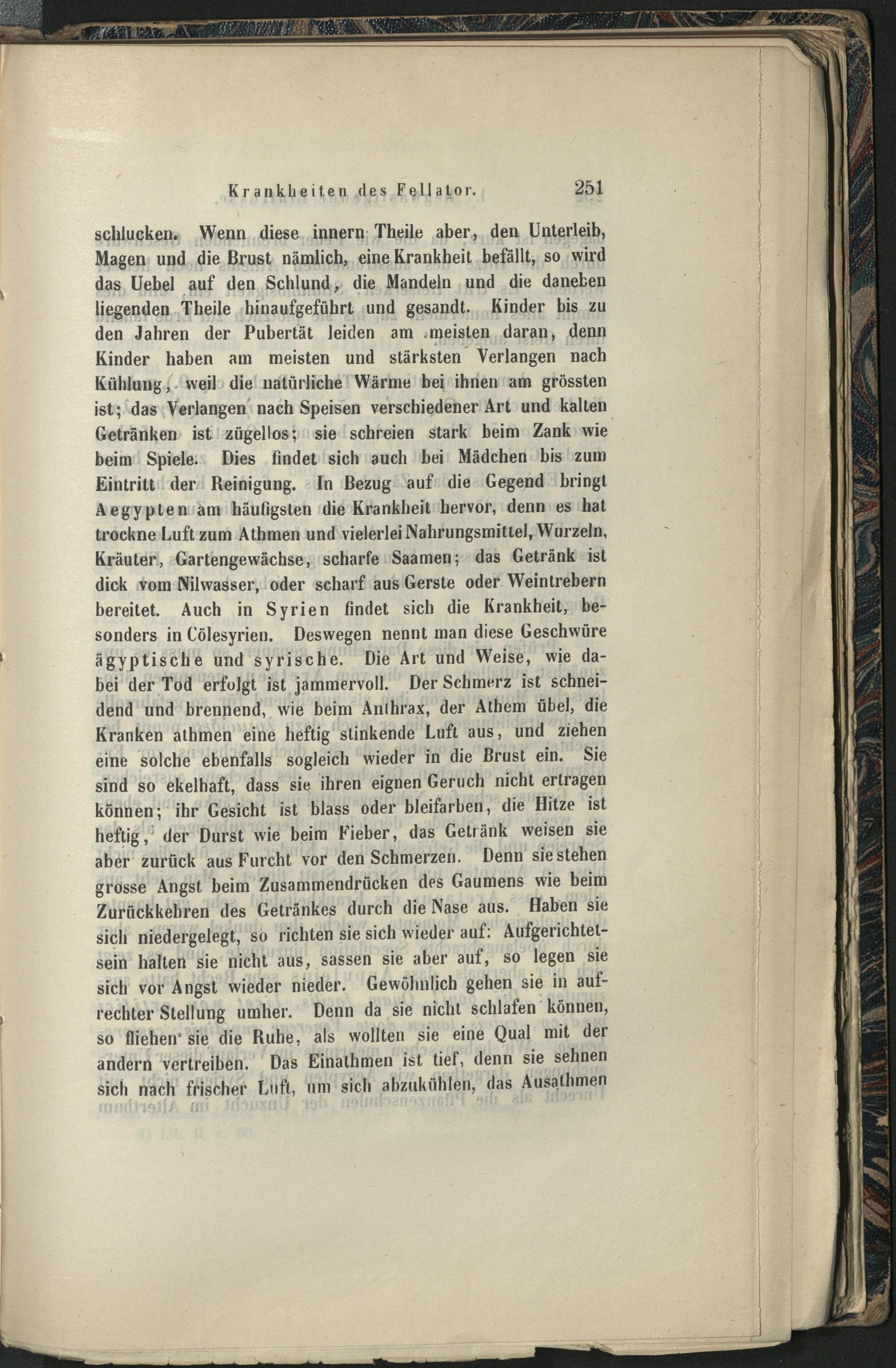 Krankheiten des Fellator. 251

schlucken. Wenn diese innern Theile aber, den Unterleib, Magen und die Brust nämlich, eine Krankheit befällt, so wird das Uebel auf den Schlund, die Mandeln und die daneben liegenden Theile hinaufgeführt und gesandt. Kinder bis zu den Jahren der Pubertät leiden am meisten daran, denn Kinder haben am meisten und stärksten Verlangen nach Kühlung, weil die natürliche Wärme bei ihnen am grössten ist; das Verlangen nach Speisen verschiedener Art und kalten Getränken ist zügellos; sie schreien stark beim Zank wie beim Spiele. Dies findet sich auch bei Mädchen bis zum Eintritt der Reinigung. In Bezug auf die Gegend bringt Aegypten am häufigsten die Krankheit hervor, denn es hat trockne Luft zum Athmen und vielerlei Nahrungsmittel, Wurzeln, Kräuter, Gartengewächse, scharfe Saamen; das Getränk ist dick vom Nilwasser, oder scharf aus Gerste oder Weintrebern bereitet. Auch in Syrien findet sich die Krankheit, besonders in Cölesyrien. Deswegen nennt man diese Geschwüre ägyptische und syrische. Die Art und Weise, wie dabei der Tod erfolgt ist jammervoll. Der Schmerz ist schneidend und brennend, wie beim Anthrax, der Athem übel, die Kranken athmen eine heftig stinkende Luft aus, und ziehen eine solche ebenfalls sogleich wieder in die Brust ein. Sie sind so ekelhaft, dass sie ihren eignen Geruch nicht ertragen können; ihr Gesicht ist blass oder bleifarben, die Hitze ist heftig, der Durst wie beim Fieber, das Getränk weisen sie aber zurück aus Furcht vor den Schmerzen. Denn sie stehen grosse Angst beim Zusammendrücken des Gaumens wie beim Zurückkehren des Getränkes durch die Nase aus. Haben sie sich niedergelegt, so richten sie sich wieder auf: Aufgerichtetsein halten sie nicht aus, sassen sie aber auf, so legen sie sich vor Angst wieder nieder. Gewöhnlich gehen sie in aufrechter Stellung umher. Denn da sie nicht schlafen können, so fliehen sie die Ruhe, als wollten sie eine Qual mit der andern vertreiben. Das Einathmen ist tief, denn sie sehnen sich nach frischer Luft, um sich abzukühlen, das Ausathmen